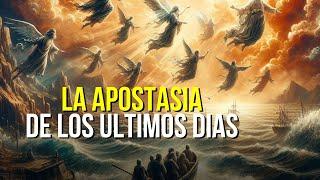 LA APOSTASIA
DE LOS ULTIMOS DIAS